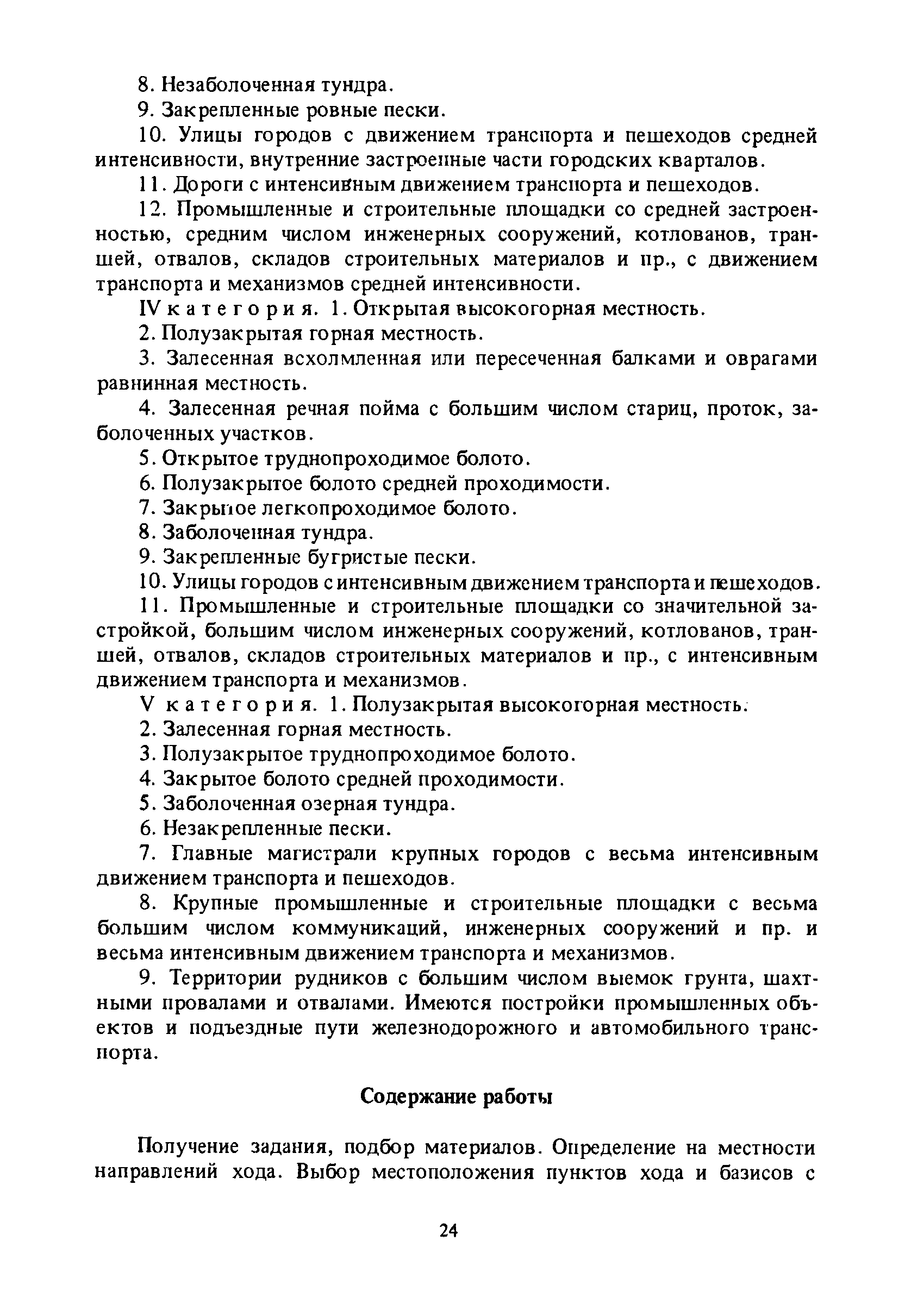 8. Незаболоченная тундра.

9. Закрепленные ровные пески.

10. Улицы городов с движением транспорта и пешеходов средней интенсивности, внутренние застроенные части городских кварталов.

11. Дороги с интенсивным движением транспорта и пешеходов.

12. Промышленные и строительные площадки со средней застроенностью, средним числом инженерных сооружений, котлованов, траншей, отвалов, складов строительных материалов и пр., с движением транспорта и механизмов средней интенсивности.

IV категория. 1. Открытая высокогорная местность.

2. Полузакрытая горная местность.

3. Залесенная всхолмленная или пересеченная балками и оврагами равнинная местность.

4. Залесенная речная пойма с большим числом стариц, проток, заболоченных участков.

5. Открытое труднопроходимое болото.

6. Полузакрытое болото средней проходимости.

7. Закрытое легкопроходимое болото.

8. Заболоченная тундра.

9. Закрепленные бугристые пески.

10. Улицы городов с интенсивным движением транспорта и пешеходов.

11. Промышленные и строительные площадки со значительной застройкой, большим числом инженерных сооружений, котлованов, траншей, отвалов, складов строительных материалов и пр., с интенсивным движением транспорта и механизмов.

V категория. 1. Полузакрытая высокогорная местность.

2. Залесенная горная местность.

3. Полузакрытое труднопроходимое болото.

4. Закрытое болото средней проходимости.

5. Заболоченная озерная тундра.

6. Незакрепленные пески.

7. Главные магистрали крупных городов с весьма интенсивным движением транспорта и пешеходов.

8. Крупные промышленные и строительные площадки с весьма большим числом коммуникаций, инженерных сооружений и пр. и весьма интенсивным движением транспорта и механизмов.

9. Территории рудников с большим числом выемок грунта, шахтными провалами и отвалами. Имеются постройки промышленных объектов и подъездные пути железнодорожного и автомобильного транспорта.

Содержание работы

Получение задания, подбор материалов. Определение на местности направлений хода. Выбор местоположения пунктов хода и базисов с

24